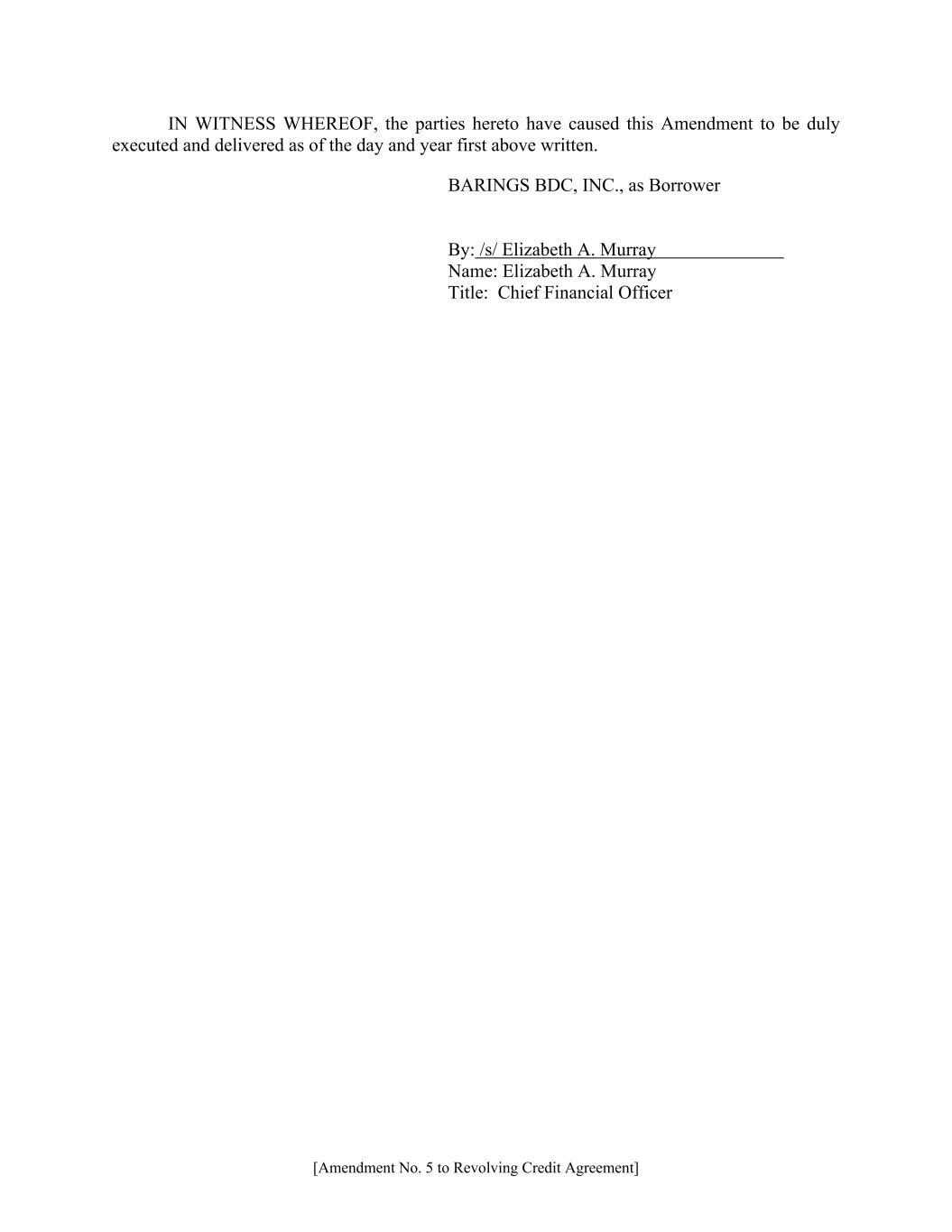 IN WITNESS WHEREOF, the parties hereto have caused this Amendment to be duly executed and delivered as of the day and year first above written.

BARINGS BDC, INC., as Borrower

By: /s/ Elizabeth A. Murray
Name: Elizabeth A. Murray
Title: Chief Financial Officer

[Amendment No. 5 to Revolving Credit Agreement]